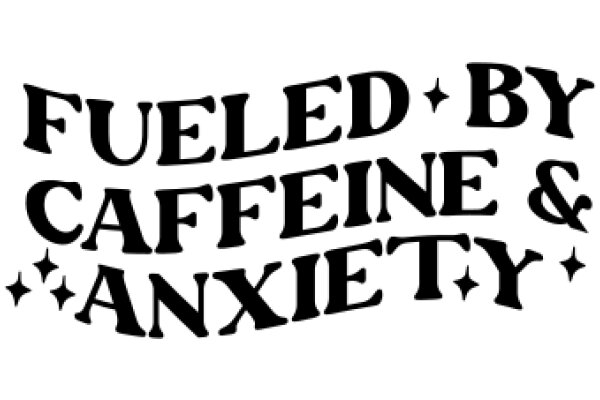 FUELED BY
CAFFEINE &
ANXIETY